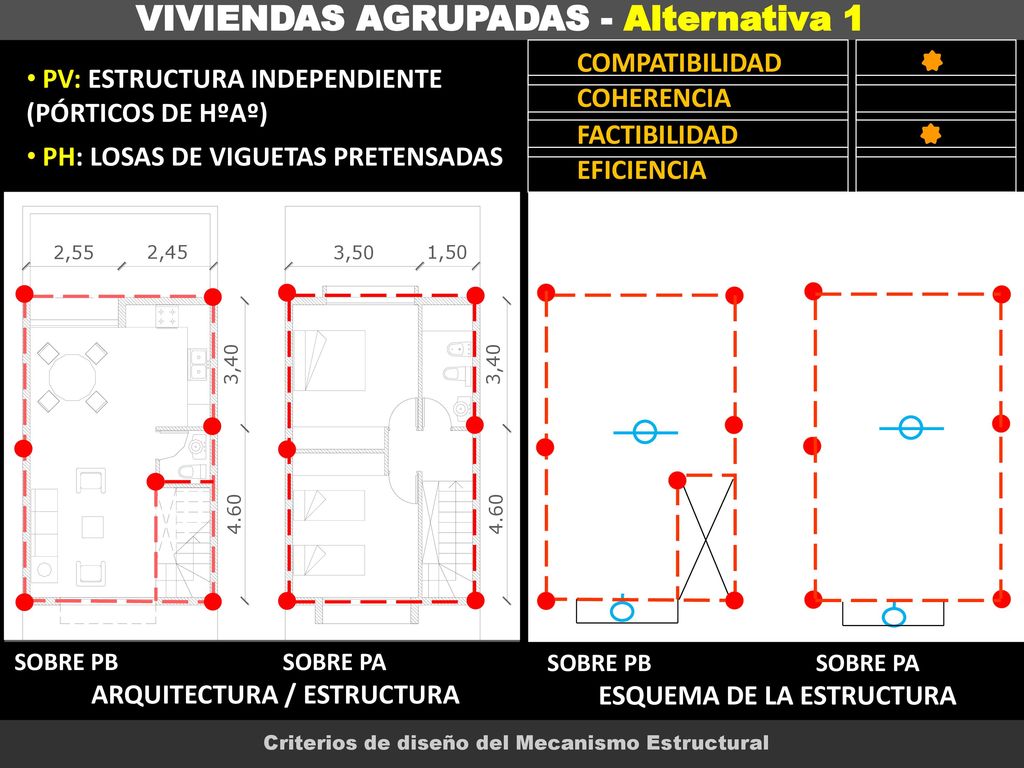 VIVIENDAS AGRUPADAS - Alternativa 1

• PV: ESTRUCTURA INDEPENDIENTE (PÓRTICOS DE HºAº)

• PH: LOSAS DE VIGUETAS PRETENSADAS

| COMPATIBILIDAD | |
|---|---|
| COHERENCIA | |
| FACTIBILIDAD | |
| EFICIENCIA | |

2,55 2,45

3,40

4.60

3,50 1,50

3,40

4.60

SOBRE PB SOBRE PA

ARQUITECTURA / ESTRUCTURA

SOBRE PB SOBRE PA

ESQUEMA DE LA ESTRUCTURA

Criterios de diseño del Mecanismo Estructural